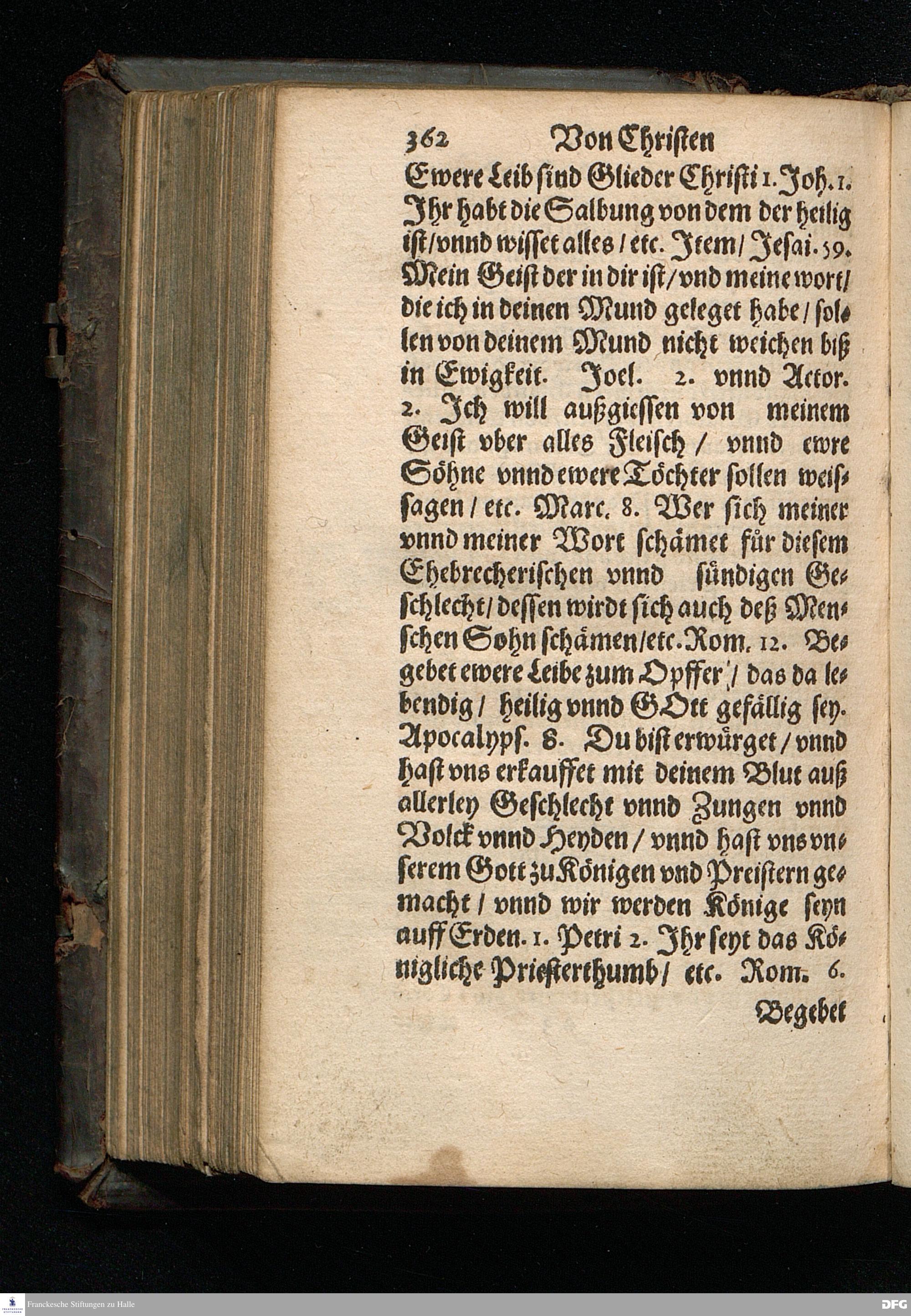 362 Von Christen

Ewere Leib sind Glieder Christi 1. Joh. 1. Ihr habt die Salbung von dem der heilig ist / vnnd wisset alles / etc. Item / Jesai. 59. Mein Geist der in dir ist / vnd meine wort / die ich in deinen Mund geleget habe / sollen von deinem Mund nicht weichen biß in Ewigkeit. Joel. 2. vnnd Actor. 2. Ich will außgiessen von meinem Geist vber alles Fleisch / vnnd ewre Söhne vnnd ewere Töchter sollen weissagen / etc. Marc. 8. Wer sich meiner vnnd meiner Wort schämet für diesem Ehebrecherischen vnnd sündigen Geschlecht / dessen wirdt sich auch deß Menschen Sohn schämen / etc. Rom. 12. Begebet ewere Leibe zum Opffer / das da lebendig / heilig vnnd GOtt gefällig sey. Apocalyps. 8. Du bist erwürget / vnnd hast vns erkauffet mit deinem Blut auß allerley Geschlecht vnnd Zungen vnnd Volck vnnd Heyden / vnnd hast vns vnserem Gott zu Königen vnd Preistern gemacht / vnnd wir werden Könige seyn auff Erden. 1. Petri 2. Ihr seyt das Königliche Priesterthumb / etc. Rom. 6.

Begebet

Franckesche Stiftungen zu Halle

DFG